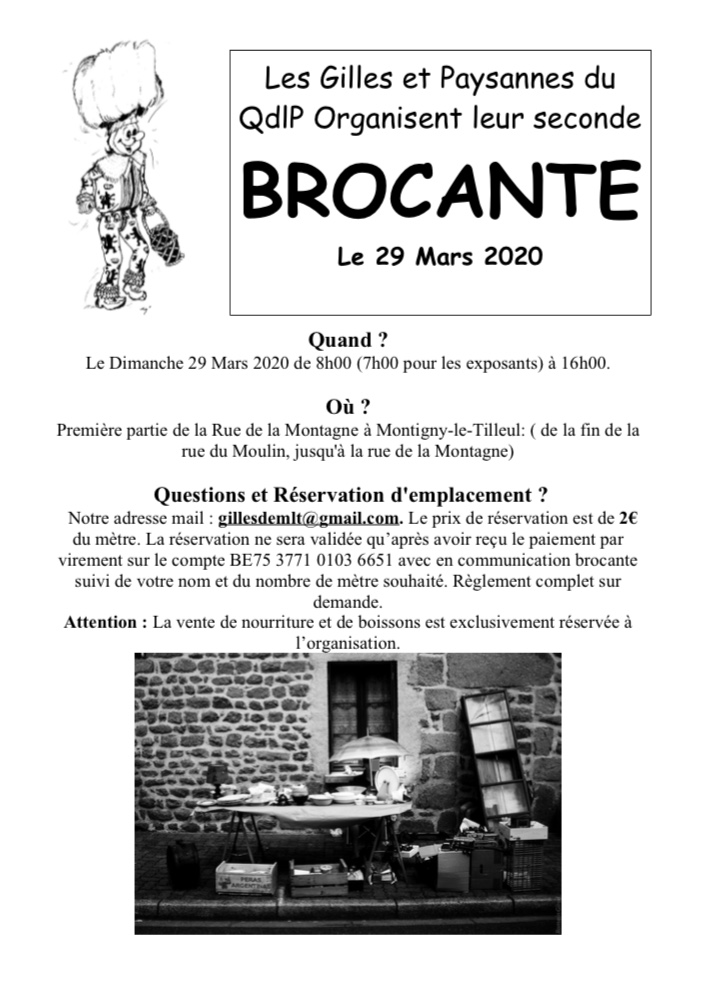 Les Gilles et Paysannes du QdlP Organisent leur seconde

BROCANTE

Le 29 Mars 2020

Quand ?

Le Dimanche 29 Mars 2020 de 8h00 (7h00 pour les exposants) à 16h00.

Où ?

Première partie de la Rue de la Montagne à Montigny-le-Tilleul: ( de la fin de la rue du Moulin, jusqu'à la rue de la Montagne)

Questions et Réservation d'emplacement ?

Notre adresse mail : gillesdemlt@gmail.com. Le prix de réservation est de 2€ du mètre. La réservation ne sera validée qu'après avoir reçu le paiement par virement sur le compte BE75 3771 0103 6651 avec en communication brocante suivi de votre nom et du nombre de mètre souhaité. Règlement complet sur demande.

Attention : La vente de nourriture et de boissons est exclusivement réservée à l'organisation.

PERAS ARGENTINAS